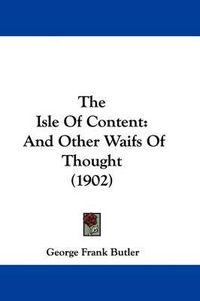 The
Isle Of Content:
And Other Waifs Of
Thought
(1902)

George Frank Butler